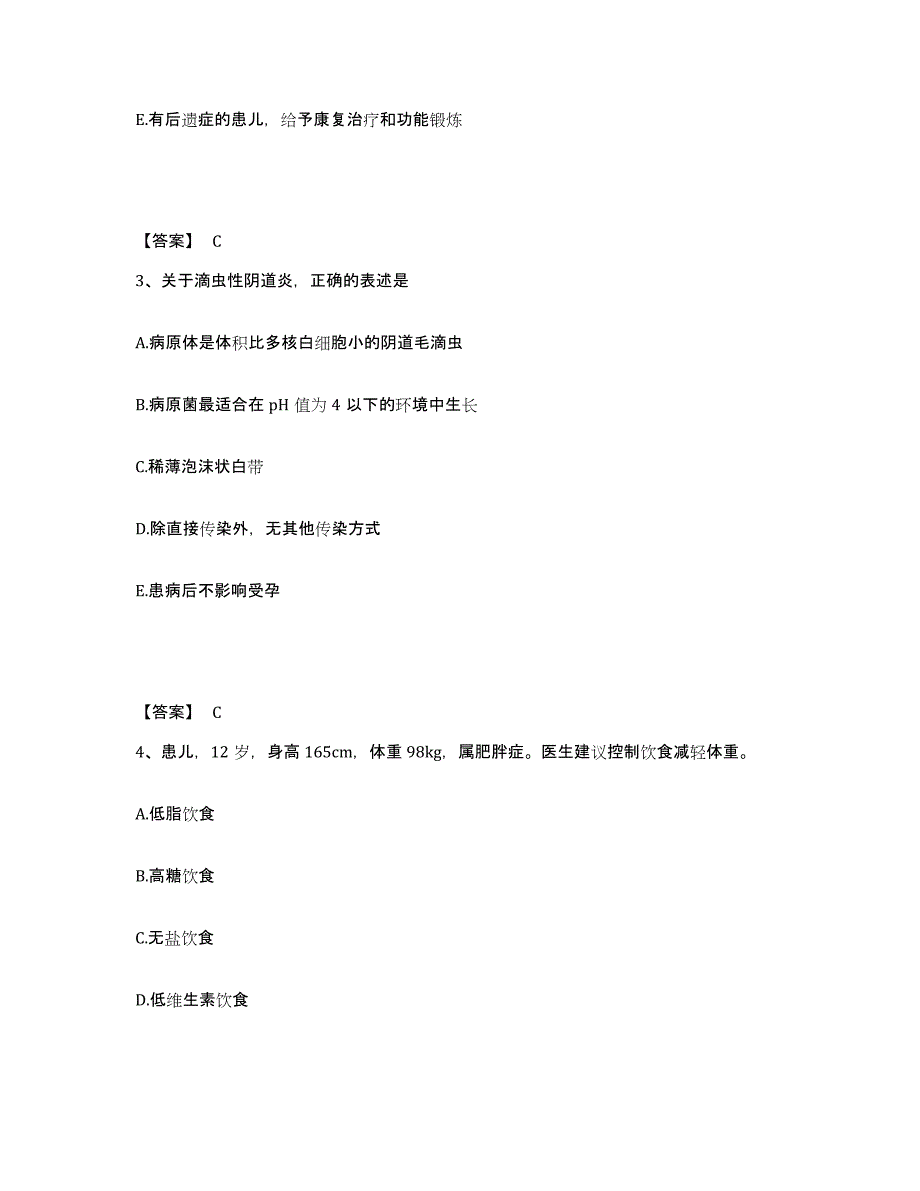 E.有后遗症的患儿，给予康复治疗和功能锻炼

【答案】 C

3、关于滴虫性阴道炎，正确的表述是

A.病原体是体积比多核白细胞小的阴道毛滴虫

B.病原菌最适合在 pH 值为 4 以下的环境中生长

C.稀薄泡沫状白带

D.除直接传染外，无其他传染方式

E.患病后不影响受孕

【答案】 C

4、患儿，12 岁，身高 165cm，体重 98kg，属肥胖症。医生建议控制饮食减轻体重。

A.低脂饮食

B.高糖饮食

C.无盐饮食

D.低维生素饮食